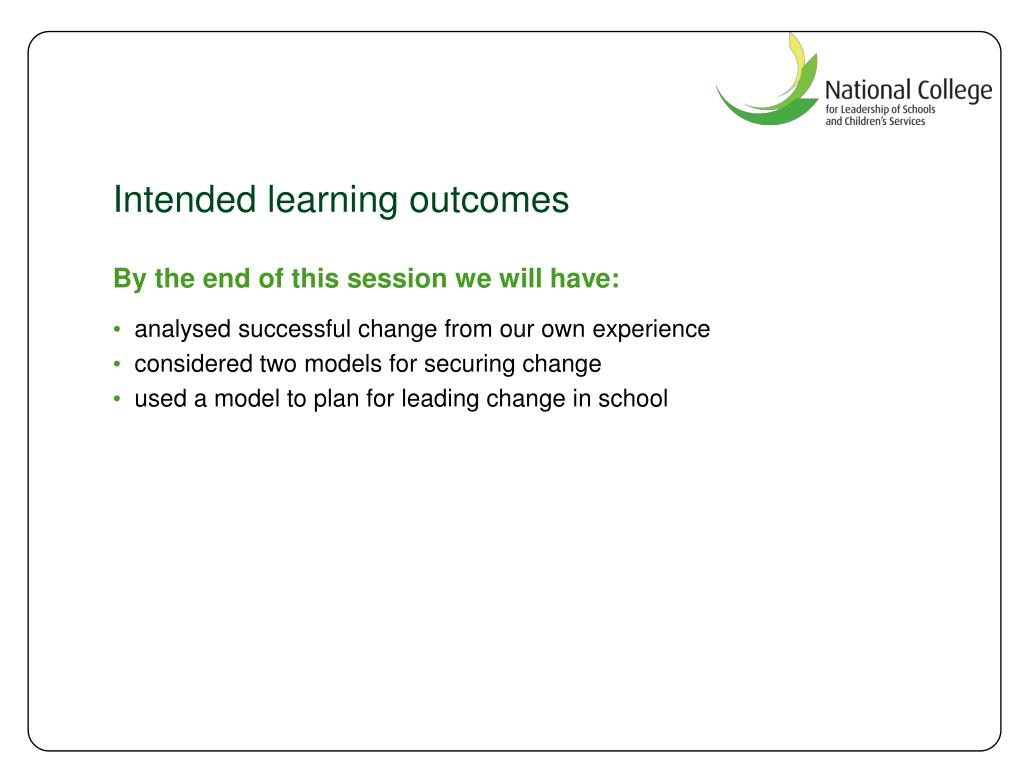 National College
for Leadership of Schools
and Children's Services

Intended learning outcomes

By the end of this session we will have:

• analysed successful change from our own experience
• considered two models for securing change
• used a model to plan for leading change in school